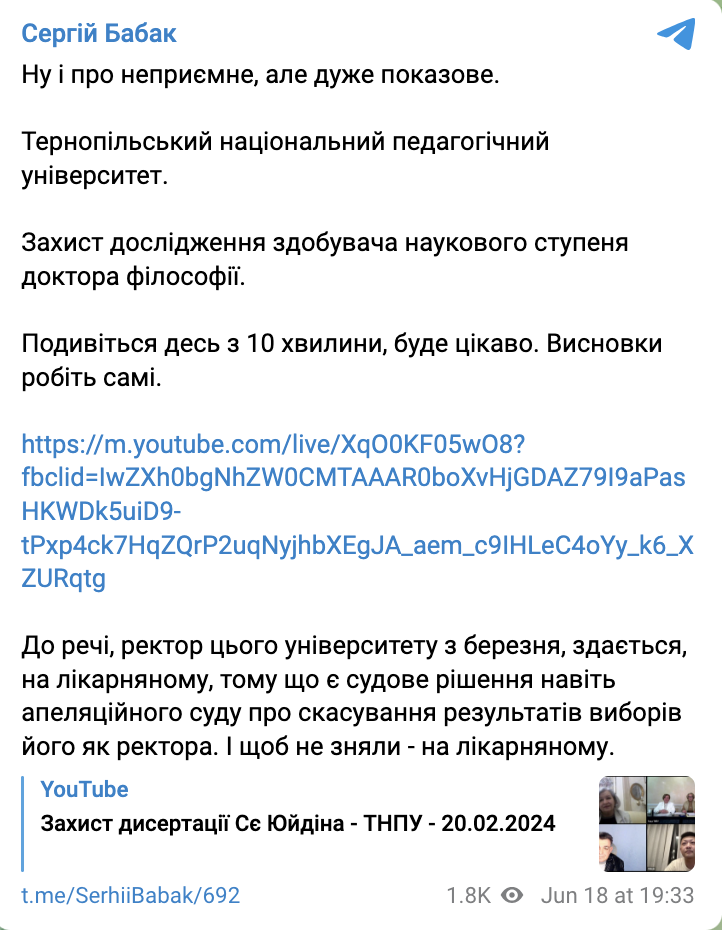 Сергій Бабак

Ну і про неприємне, але дуже показове.

Тернопільський національний педагогічний університет.

Захист дослідження здобувача наукового ступеня доктора філософії.

Подивіться десь з 10 хвилини, буде цікаво. Висновки робіть самі.

https://m.youtube.com/live/XqO0KF05wO8?fbclid=IwZXh0bgNhZW0CMTAAAR0boXvHjGDAZ79I9aPasHKWDk5uiD9-tPxp4ck7HqZQrP2uqNyjhbXEgJA_aem_c9IHLeC4oYy_k6_XZURqtg

До речі, ректор цього університету з березня, здається, на лікарняному, тому що є судове рішення навіть апеляційного суду про скасування результатів виборів його як ректора. І щоб не зняли - на лікарняному.

YouTube
Захист дисертації Сє Юйдіна - ТНПУ - 20.02.2024

t.me/SerhiiBabak/692
1.8K Jun 18 at 19:33